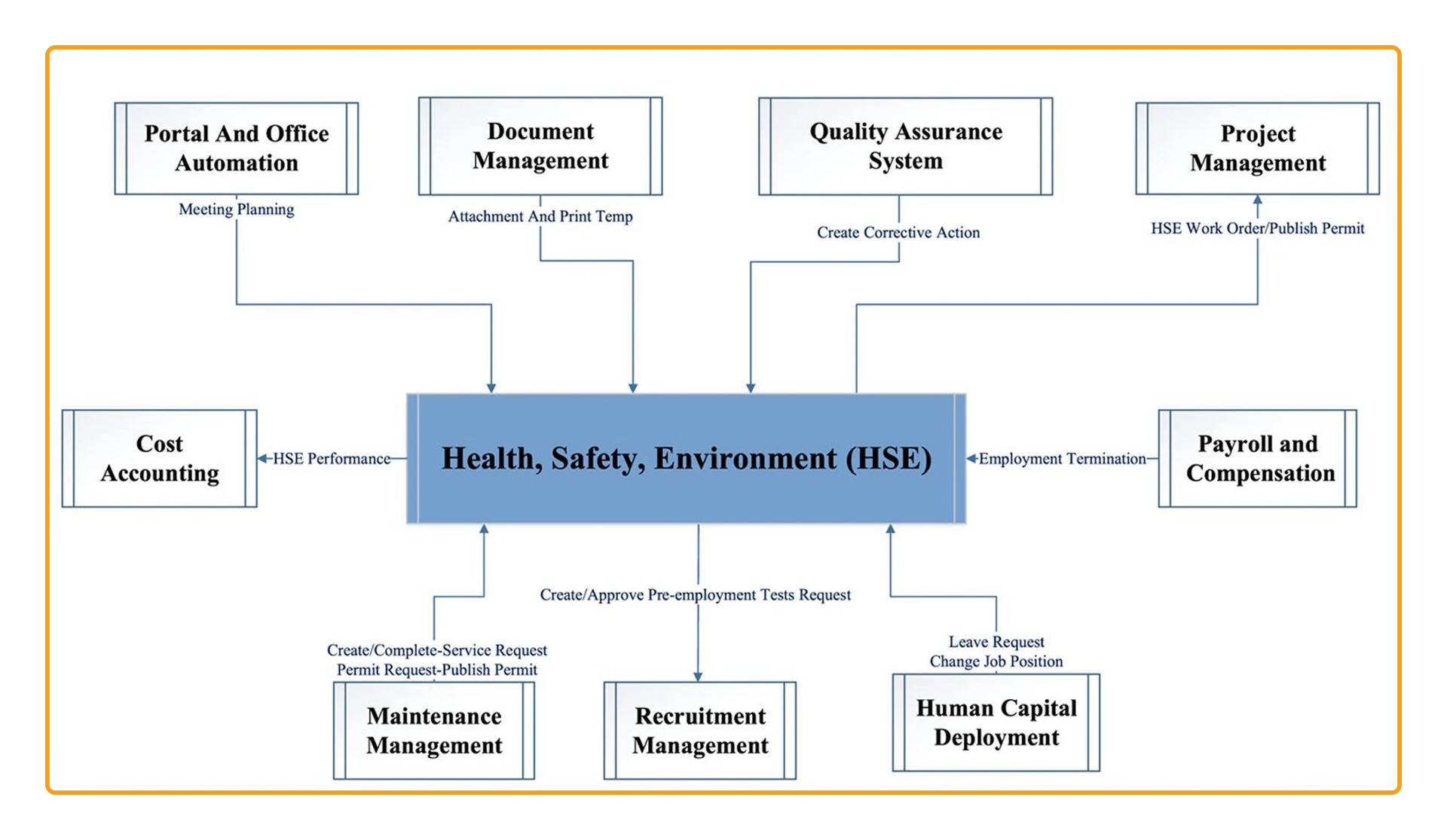 Portal And Office Automation

Document Management

Quality Assurance System

Project Management

Meeting Planning

Attachment And Print Temp

Create Corrective Action

HSE Work Order/Publish Permit

Cost Accounting

HSE Performance

Health, Safety, Environment (HSE)

Employment Termination

Payroll and Compensation

Create/Approve Pre-employment Tests Request

Create/Complete-Service Request
Permit Request-Publish Permit

Leave Request
Change Job Position

Maintenance Management

Recruitment Management

Human Capital Deployment